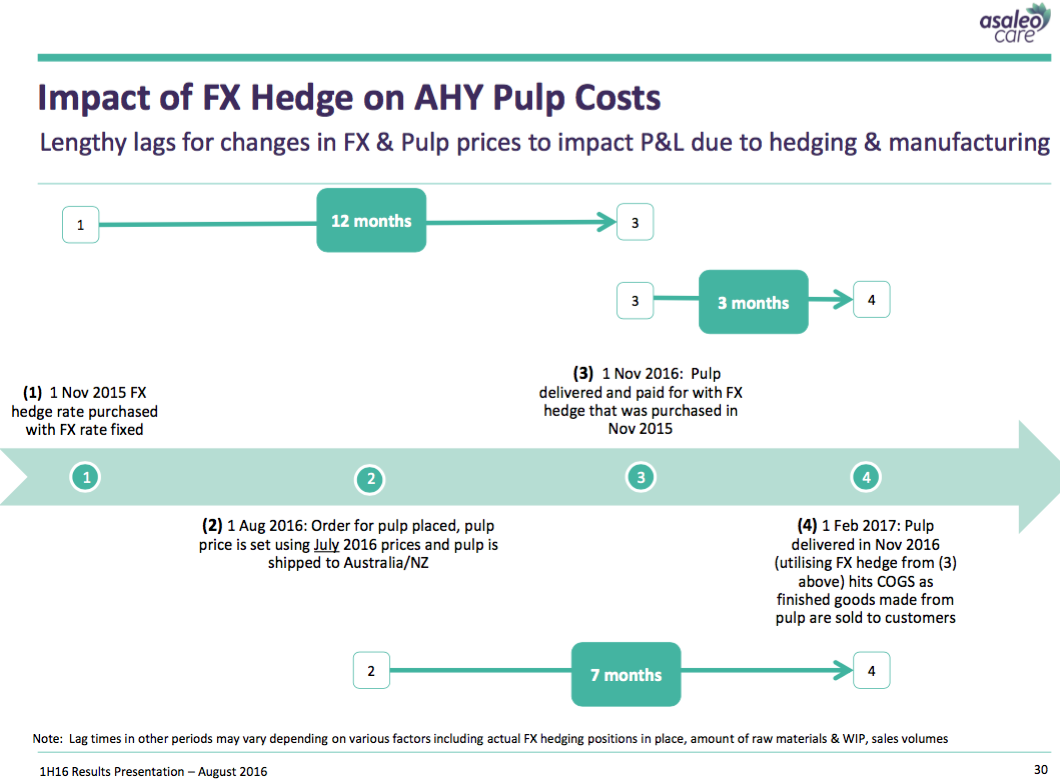 asaleo care

Impact of FX Hedge on AHY Pulp Costs

Lengthy lags for changes in FX & Pulp prices to impact P&L due to hedging & manufacturing

1
12 months
3

3
3 months
4

(1) 1 Nov 2015 FX hedge rate purchased with FX rate fixed

(3) 1 Nov 2016: Pulp delivered and paid for with FX hedge that was purchased in Nov 2015

1
2
3
4

(2) 1 Aug 2016: Order for pulp placed, pulp price is set using July 2016 prices and pulp is shipped to Australia/NZ

(4) 1 Feb 2017: Pulp delivered in Nov 2016 (utilising FX hedge from (3) above) hits COGS as finished goods made from pulp are sold to customers

2
7 months
4

Note: Lag times in other periods may vary depending on various factors including actual FX hedging positions in place, amount of raw materials & WIP, sales volumes

1H16 Results Presentation – August 2016

30